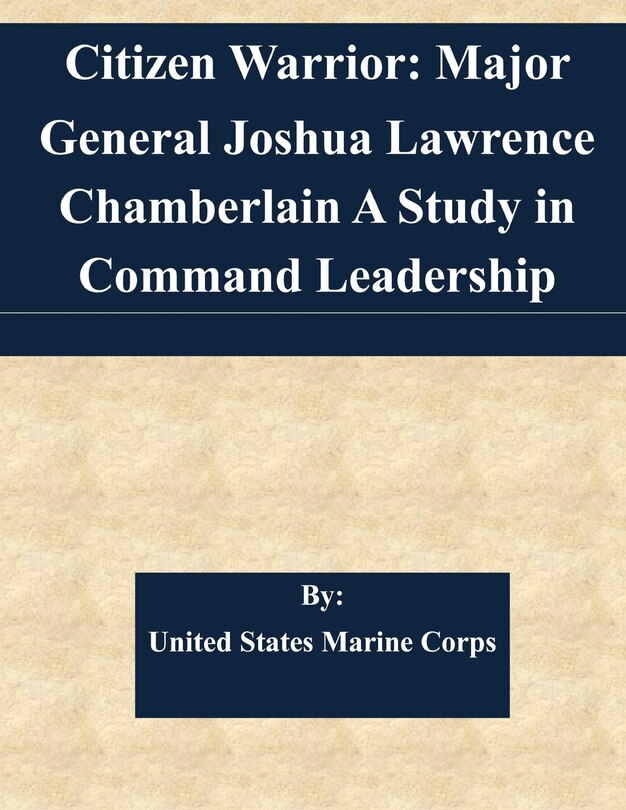 Citizen Warrior: Major General Joshua Lawrence Chamberlain A Study in Command Leadership

By:
United States Marine Corps